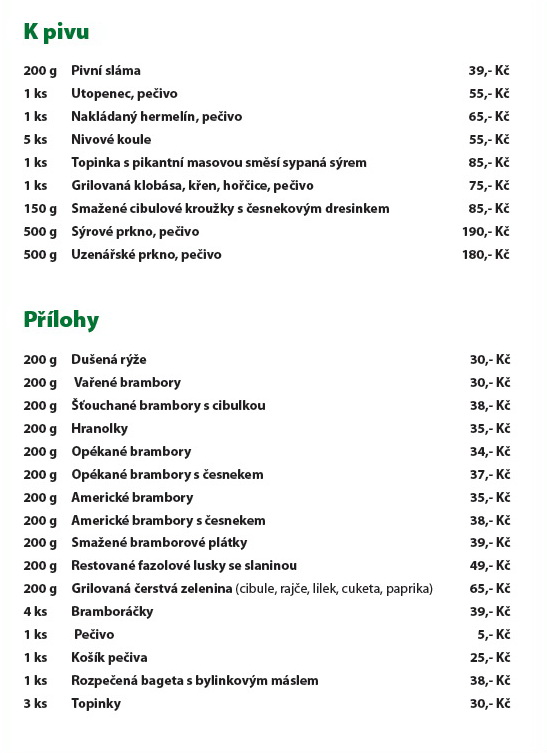 K pivu

| | | |
|---|---|---|
| 200 g | Pivní sláma | 39,- Kč |
| 1 ks | Utopenec, pečivo | 55,- Kč |
| 1 ks | Nakládaný hermelín, pečivo | 65,- Kč |
| 5 ks | Nivové koule | 55,- Kč |
| 1 ks | Topinka s pikantní masovou směsí sypaná sýrem | 85,- Kč |
| 1 ks | Grilovaná klobása, křen, hořčice, pečivo | 75,- Kč |
| 150 g | Smažené cibulové kroužky s česnekovým dresinkem | 85,- Kč |
| 500 g | Sýrové prkno, pečivo | 190,- Kč |
| 500 g | Uzenářské prkno, pečivo | 180,- Kč |

Přílohy

| | | |
|---|---|---|
| 200 g | Dušená rýže | 30,- Kč |
| 200 g | Vařené brambory | 30,- Kč |
| 200 g | Šťouchané brambory s cibulkou | 38,- Kč |
| 200 g | Hranolky | 35,- Kč |
| 200 g | Opékané brambory | 34,- Kč |
| 200 g | Opékané brambory s česnekem | 37,- Kč |
| 200 g | Americké brambory | 35,- Kč |
| 200 g | Americké brambory s česnekem | 38,- Kč |
| 200 g | Smažené bramborové plátky | 39,- Kč |
| 200 g | Restované fazolové lusky se slaninou | 49,- Kč |
| 200 g | Grilovaná čerstvá zelenina (cibule, rajče, lilek, cuketa, paprika) | 65,- Kč |
| 4 ks | Bramboráčky | 39,- Kč |
| 1 ks | Pečivo | 5,- Kč |
| 1 ks | Košík pečiva | 25,- Kč |
| 1 ks | Rozpečená bageta s bylinkovým máslem | 38,- Kč |
| 3 ks | Topinky | 30,- Kč |